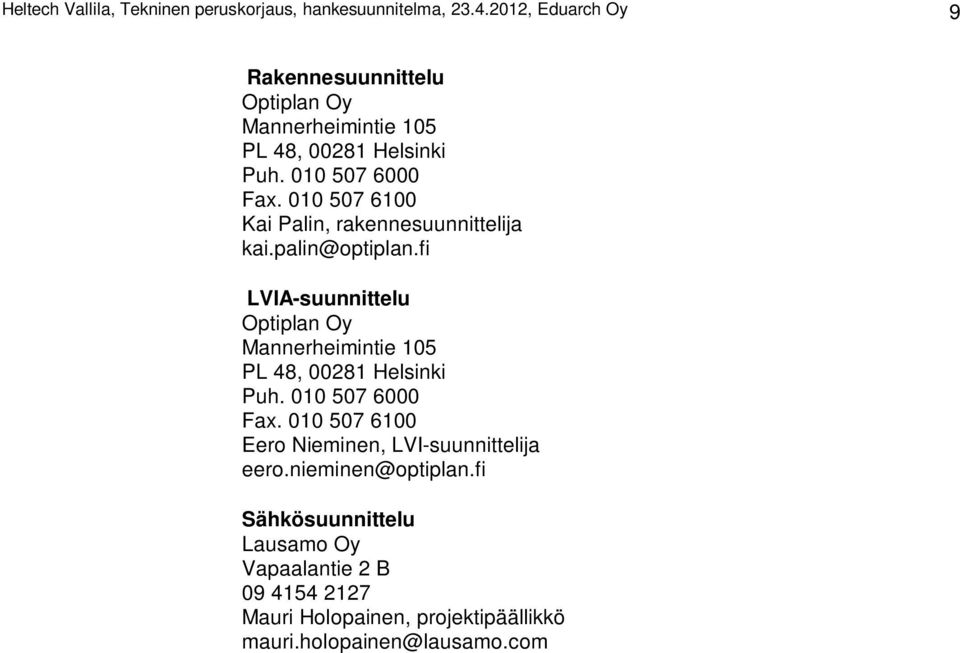 Heltech Vallila, Tekninen peruskorjaus, hankesuunnitelma, 23.4.2012, Eduarch Oy 9

Rakennesuunnittelu
Optiplan Oy
Mannerheimintie 105
PL 48, 00281 Helsinki
Puh. 010 507 6000
Fax. 010 507 6100
Kai Palin, rakennesuunnittelija
kai.palin@optiplan.fi

LVIA-suunnittelu
Optiplan Oy
Mannerheimintie 105
PL 48, 00281 Helsinki
Puh. 010 507 6000
Fax. 010 507 6100
Eero Nieminen, LVI-suunnittelija
eero.nieminen@optiplan.fi

Sähkösuunnittelu
Lausamo Oy
Vapaalantie 2 B
09 4154 2127
Mauri Holopainen, projektipäällikkö
mauri.holopainen@lausamo.com